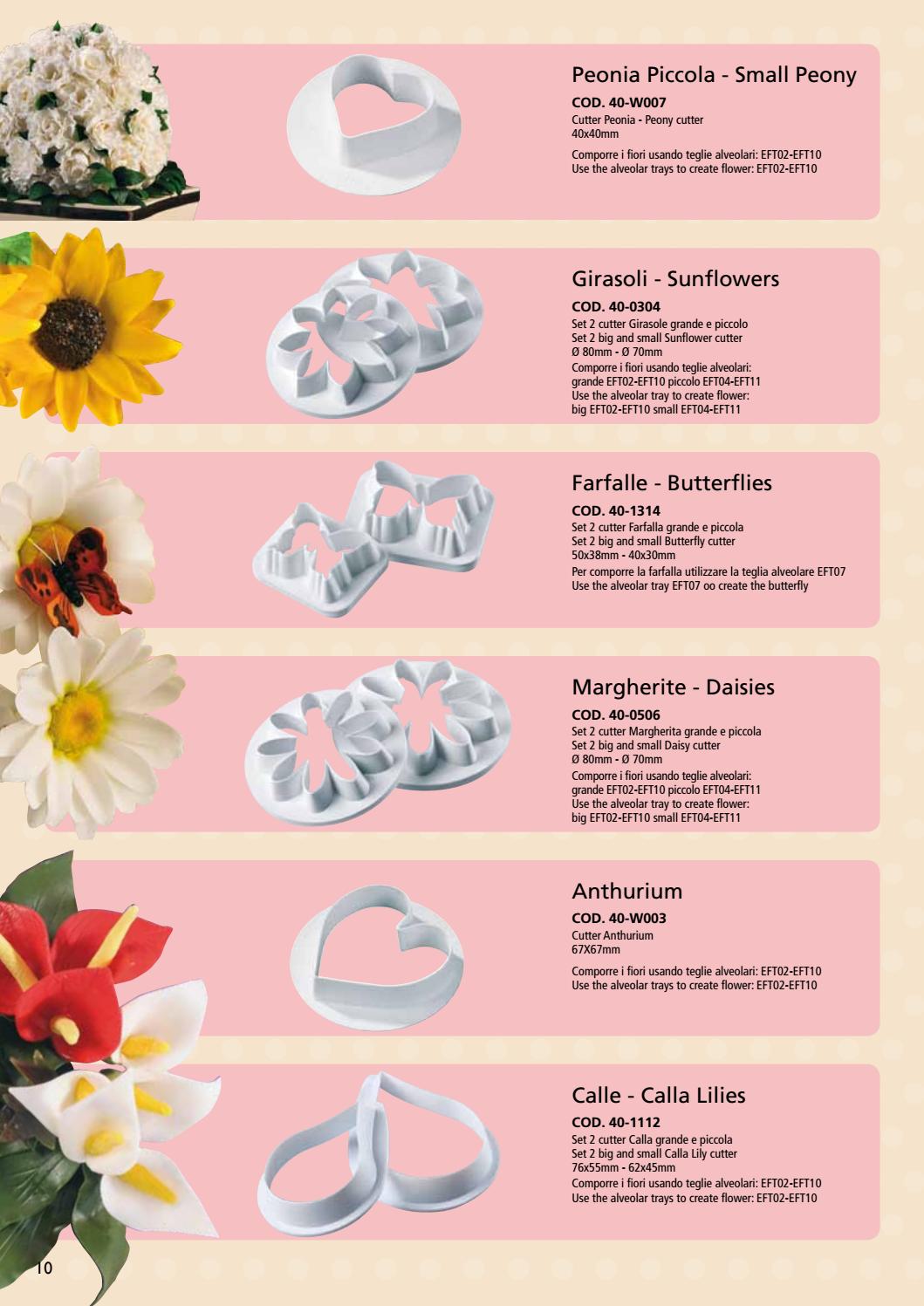 Peonia Piccola - Small Peony

COD. 40-W007
Cutter Peonia - Peony cutter
40x40mm

Comporre i fiori usando teglie alveolari: EFT02-EFT10
Use the alveolar trays to create flower: EFT02-EFT10

Girasoli - Sunflowers

COD. 40-0304
Set 2 cutter Girasole grande e piccolo
Set 2 big and small Sunflower cutter
Ø 80mm - Ø 70mm
Comporre i fiori usando teglie alveolari:
grande EFT02-EFT10 piccolo EFT04-EFT11
Use the alveolar tray to create flower:
big EFT02-EFT10 small EFT04-EFT11

Farfalle - Butterflies

COD. 40-1314
Set 2 cutter Farfalla grande e piccola
Set 2 big and small Butterfly cutter
50x38mm - 40x30mm
Per comporre la farfalla utilizzare la teglia alveolare EFT07
Use the alveolar tray EFT07 oo create the butterfly

Margherite - Daisies

COD. 40-0506
Set 2 cutter Margherita grande e piccola
Set 2 big and small Daisy cutter
Ø 80mm - Ø 70mm
Comporre i fiori usando teglie alveolari:
grande EFT02-EFT10 piccolo EFT04-EFT11
Use the alveolar tray to create flower:
big EFT02-EFT10 small EFT04-EFT11

Anthurium

COD. 40-W003
Cutter Anthurium
67X67mm

Comporre i fiori usando teglie alveolari: EFT02-EFT10
Use the alveolar trays to create flower: EFT02-EFT10

Calle - Calla Lilies

COD. 40-1112
Set 2 cutter Calla grande e piccola
Set 2 big and small Calla Lily cutter
76x55mm - 62x45mm
Comporre i fiori usando teglie alveolari: EFT02-EFT10
Use the alveolar trays to create flower: EFT02-EFT10

10